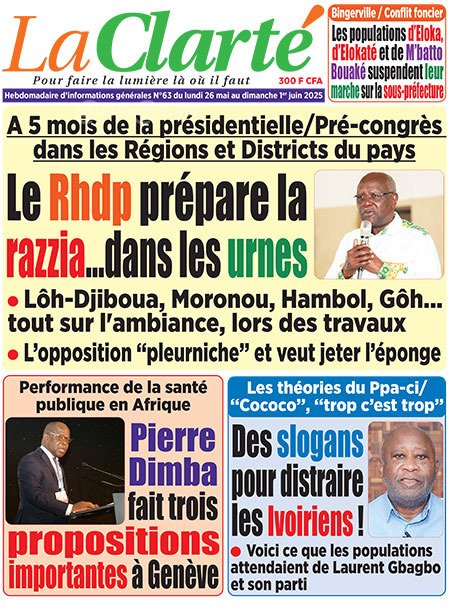 La Clarté
Pour faire la lumière là où il faut
300 F CFA
Hebdomadaire d'informations générales N°63 du lundi 26 mai au dimanche 1er juin 2025

Bingerville / Conflit foncier
Les populations d'Eloka, d'Elokaté et de M'batto Bouaké suspendent leur marche sur la sous-préfecture

A 5 mois de la présidentielle/Pré-congrès dans les Régions et Districts du pays

Le Rhdp prépare la razzia...dans les urnes

● Lôh-Djiboua, Moronou, Hambol, Gôh... tout sur l'ambiance, lors des travaux

● L'opposition "pleurniche" et veut jeter l'éponge

Performance de la santé publique en Afrique

Pierre Dimba fait trois propositions importantes à Genève

Les théories du Ppa-ci/ "Cococo", "trop c'est trop"

Des slogans pour distraire les Ivoiriens !

● Voici ce que les populations attendaient de Laurent Gbagbo et son parti